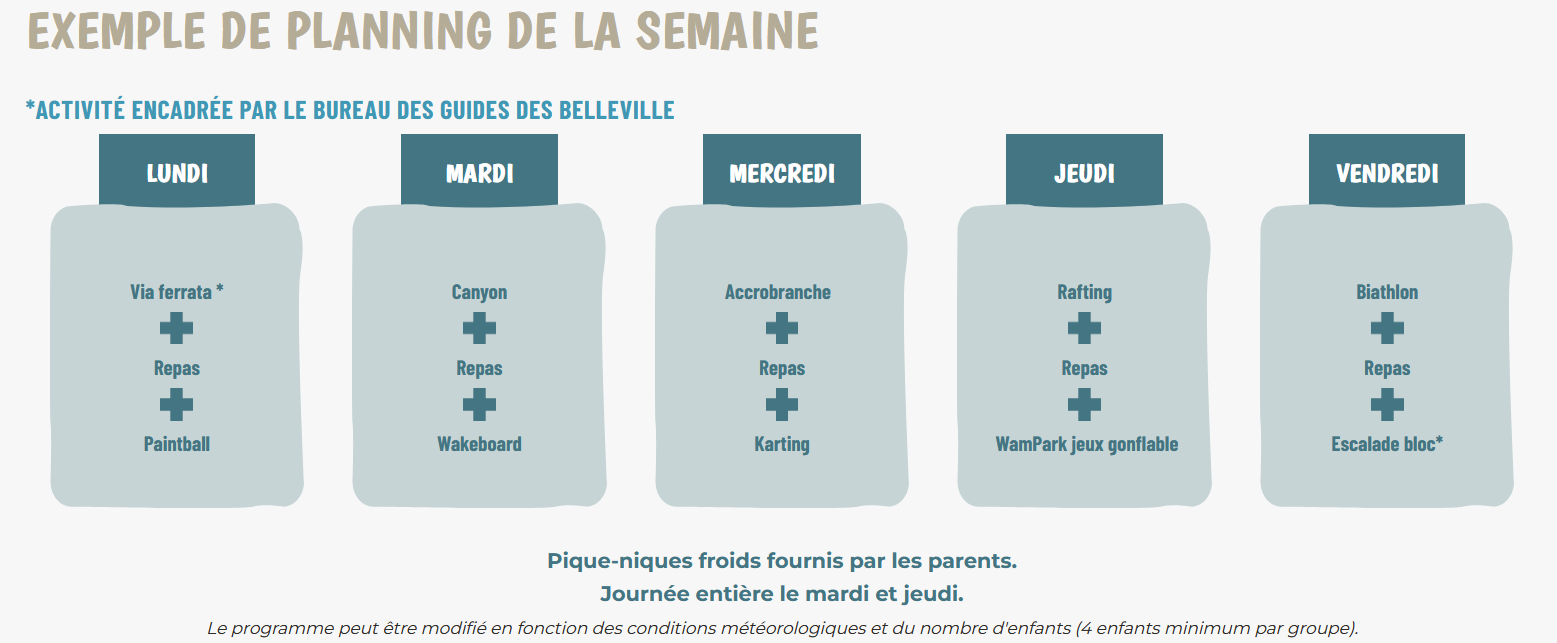 EXEMPLE DE PLANNING DE LA SEMAINE

*ACTIVITÉ ENCADRÉE PAR LE BUREAU DES GUIDES DES BELLEVILLE

LUNDI

Via ferrata *

Repas

Paintball

MARDI

Canyon

Repas

Wakeboard

MERCREDI

Accrobranche

Repas

Karting

JEUDI

Rafting

Repas

WamPark jeux gonflable

VENDREDI

Biathlon

Repas

Escalade bloc*

Pique-niques froids fournis par les parents.
Journée entière le mardi et jeudi.

Le programme peut être modifié en fonction des conditions météorologiques et du nombre d'enfants (4 enfants minimum par groupe).